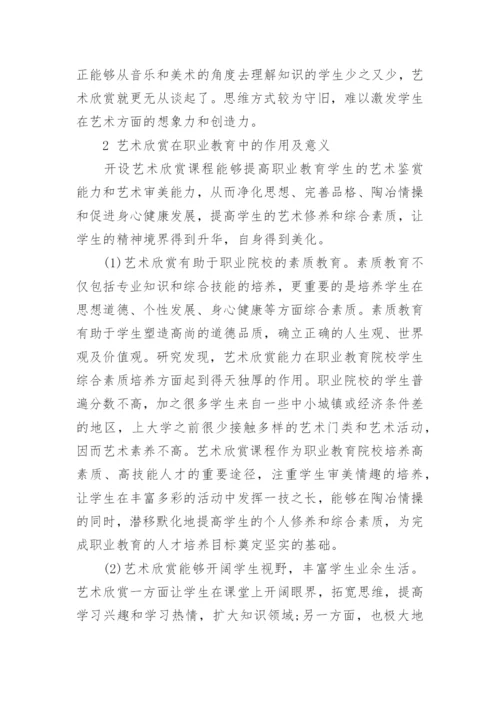 正能够从音乐和美术的角度去理解知识的学生少之又少，艺术欣赏就更无从谈起了。思维方式较为守旧，难以激发学生在艺术方面的想象力和创造力。

2 艺术欣赏在职业教育中的作用及意义

开设艺术欣赏课程能够提高职业教育学生的艺术鉴赏能力和艺术审美能力，从而净化思想、完善品格、陶冶情操和促进身心健康发展，提高学生的艺术修养和综合素质，让学生的精神境界得到升华，自身得到美化。

(1)艺术欣赏有助于职业院校的素质教育。素质教育不仅包括专业知识和综合技能的培养，更重要的是培养学生在思想道德、个性发展、身心健康等方面综合素质。素质教育有助于学生塑造高尚的道德品质，确立正确的人生观、世界观及价值观。研究发现，艺术欣赏能力在职业教育院校学生综合素质培养方面起到得天独厚的作用。职业院校的学生普遍分数不高，加之很多学生来自一些中小城镇或经济条件差的地区，上大学之前很少接触多样的艺术门类和艺术活动，因而艺术素养不高。艺术欣赏课程作为职业教育院校培养高素质、高技能人才的重要途径，注重学生审美情趣的培养，让学生在丰富多彩的活动中发挥一技之长，能够在陶冶情操的同时，潜移默化地提高学生的个人修养和综合素质，为完成职业教育的人才培养目标奠定坚实的基础。

(2)艺术欣赏能够开阔学生视野，丰富学生业余生活。艺术欣赏一方面让学生在课堂上开阔眼界，拓宽思维，提高学习兴趣和学习热情，扩大知识领域;另一方面，也极大地